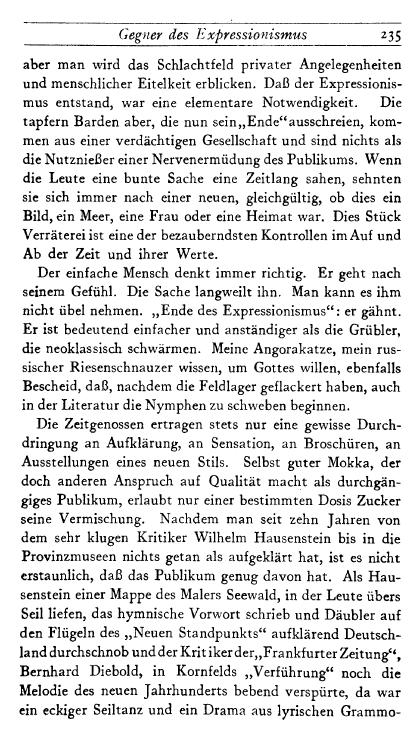 Gegner des Expressionismus 235

aber man wird das Schlachtfeld privater Angelegenheiten und menschlicher Eitelkeit erblicken. Daß der Expressionismus entstand, war eine elementare Notwendigkeit. Die tapfern Barden aber, die nun sein „Ende“ ausschreien, kommen aus einer verdächtigen Gesellschaft und sind nichts als die Nutznießer einer Nervenermüdung des Publikums. Wenn die Leute eine bunte Sache eine Zeitlang sahen, sehnten sie sich immer nach einer neuen, gleichgültig, ob dies ein Bild, ein Meer, eine Frau oder eine Heimat war. Dies Stück Verräterei ist eine der bezauberndsten Kontrollen im Auf und Ab der Zeit und ihrer Werte.

Der einfache Mensch denkt immer richtig. Er geht nach seinem Gefühl. Die Sache langweilt ihn. Man kann es ihm nicht übel nehmen. „Ende des Expressionismus“: er gähnt. Er ist bedeutend einfacher und anständiger als die Grübler, die neoklassisch schwärmen. Meine Angorakatze, mein russischer Riesenschnauzer wissen, um Gottes willen, ebenfalls Bescheid, daß, nachdem die Feldlager geflackert haben, auch in der Literatur die Nymphen zu schweben beginnen.

Die Zeitgenossen ertragen stets nur eine gewisse Durchdringung an Aufklärung, an Sensation, an Broschüren, an Ausstellungen eines neuen Stils. Selbst guter Mokka, der doch anderen Anspruch auf Qualität macht als durchgängiges Publikum, erlaubt nur einer bestimmten Dosis Zucker seine Vermischung. Nachdem man seit zehn Jahren von dem sehr klugen Kritiker Wilhelm Hausenstein bis in die Provinzmuseen nichts getan als aufgeklärt hat, ist es nicht erstaunlich, daß das Publikum genug davon hat. Als Hausenstein einer Mappe des Malers Seewald, in der Leute übers Seil liefen, das hymnische Vorwort schrieb und Däubler auf den Flügeln des „Neuen Standpunkts“ aufklärend Deutschland durchschnob und der Kritiker der „Frankfurter Zeitung“, Bernhard Diebold, in Kornfelds „Verführung“ noch die Melodie des neuen Jahrhunderts bebend verspürte, da war ein eckiger Seiltanz und ein Drama aus lyrischen Grammo-